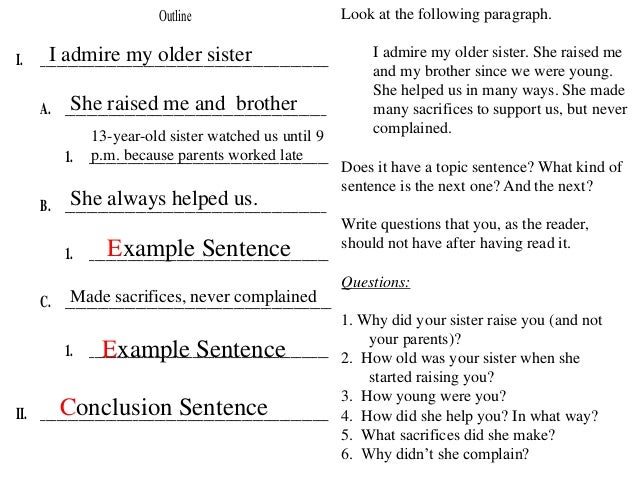 Outline

I. I admire my older sister

A. She raised me and brother

1. 13-year-old sister watched us until 9 p.m. because parents worked late

B. She always helped us.

1. Example Sentence

C. Made sacrifices, never complained

1. Example Sentence

II. Conclusion Sentence

Look at the following paragraph.

I admire my older sister. She raised me and my brother since we were young. She helped us in many ways. She made many sacrifices to support us, but never complained.

Does it have a topic sentence? What kind of sentence is the next one? And the next?

Write questions that you, as the reader, should not have after having read it.

Questions:

1. Why did your sister raise you (and not your parents)?
2. How old was your sister when she started raising you?
3. How young were you?
4. How did she help you? In what way?
5. What sacrifices did she make?
6. Why didn't she complain?